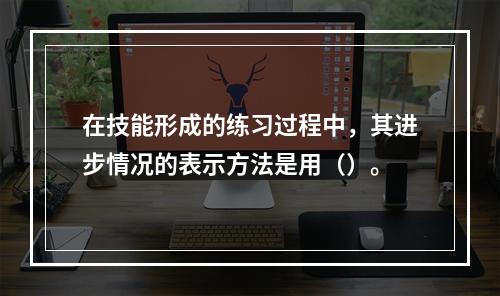 在技能形成的练习过程中，其进步情况的表示方法是用（）。